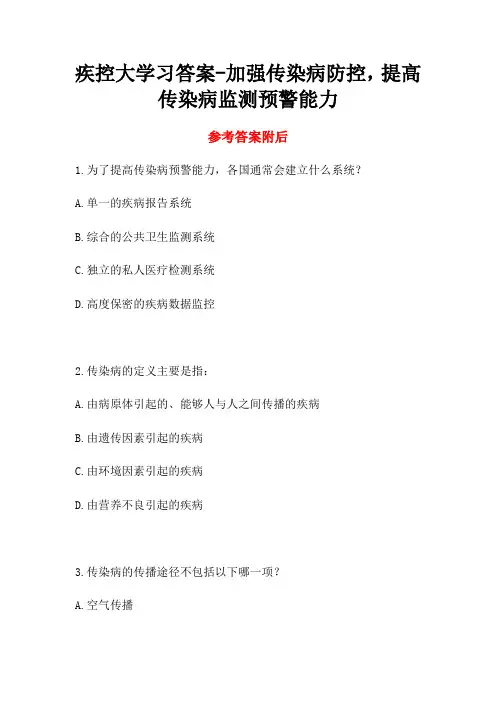 疾控大学习答案-加强传染病防控，提高传染病监测预警能力

参考答案附后

1.为了提高传染病预警能力，各国通常会建立什么系统？

A.单一的疾病报告系统

B.综合的公共卫生监测系统

C.独立的私人医疗检测系统

D.高度保密的疾病数据监控

2.传染病的定义主要是指：

A.由病原体引起的、能够人与人之间传播的疾病

B.由遗传因素引起的疾病

C.由环境因素引起的疾病

D.由营养不良引起的疾病

3.传染病的传播途径不包括以下哪一项？

A.空气传播